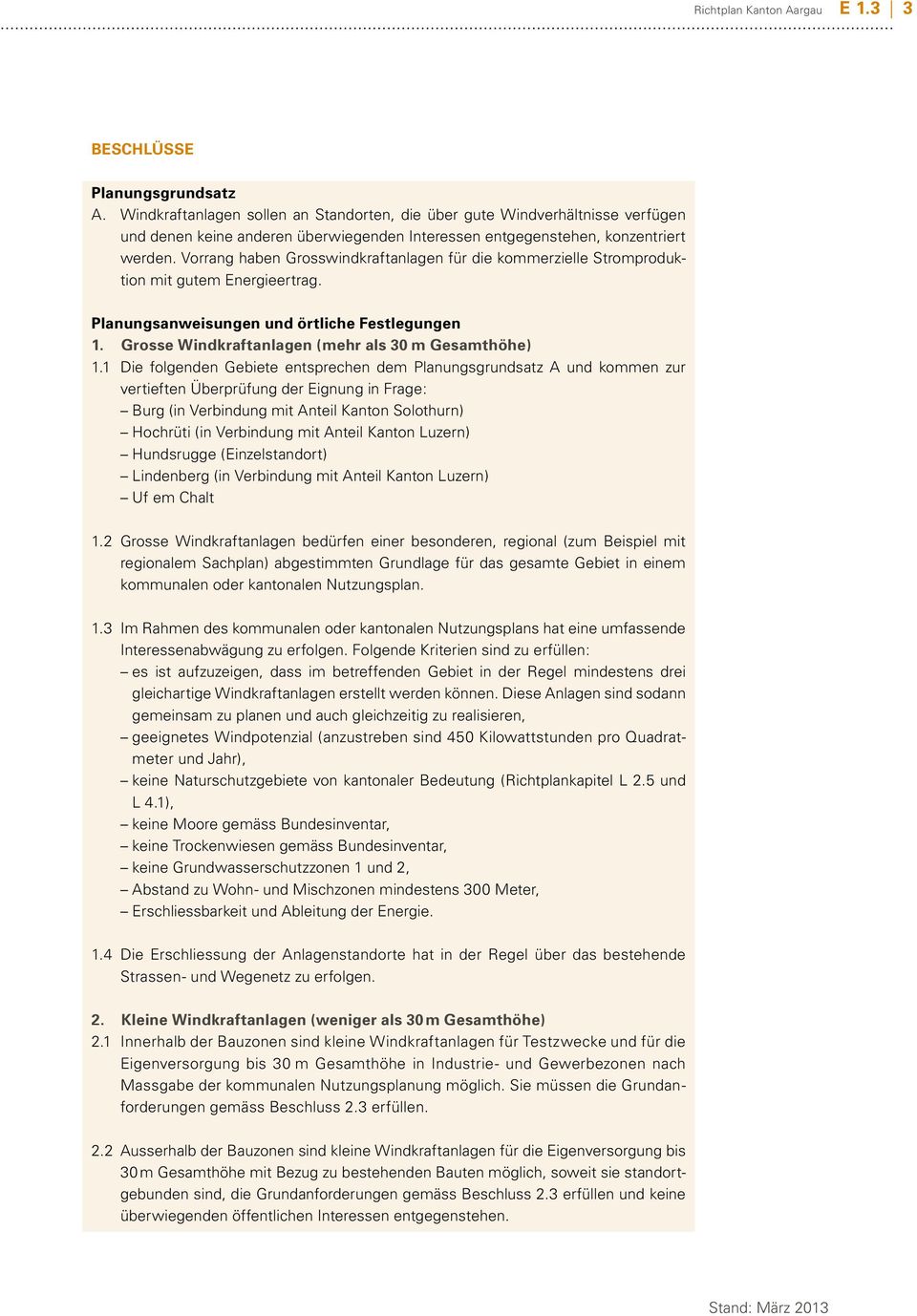 Richtplan Kanton Aargau E 1.3 | 3

BESCHLÜSSE

Planungsgrundsatz
A. Windkraftanlagen sollen an Standorten, die über gute Windverhältnisse verfügen und denen keine anderen überwiegenden Interessen entgegenstehen, konzentriert werden. Vorrang haben Grosswindkraftanlagen für die kommerzielle Stromproduktion mit gutem Energieertrag.

Planungsanweisungen und örtliche Festlegungen
1. Grosse Windkraftanlagen (mehr als 30 m Gesamthöhe)
1.1 Die folgenden Gebiete entsprechen dem Planungsgrundsatz A und kommen zur vertieften Überprüfung der Eignung in Frage:
– Burg (in Verbindung mit Anteil Kanton Solothurn)
– Hochrüti (in Verbindung mit Anteil Kanton Luzern)
– Hundsrugge (Einzelstandort)
– Lindenberg (in Verbindung mit Anteil Kanton Luzern)
– Uf em Chalt

1.2 Grosse Windkraftanlagen bedürfen einer besonderen, regional (zum Beispiel mit regionalem Sachplan) abgestimmten Grundlage für das gesamte Gebiet in einem kommunalen oder kantonalen Nutzungsplan.

1.3 Im Rahmen des kommunalen oder kantonalen Nutzungsplans hat eine umfassende Interessenabwägung zu erfolgen. Folgende Kriterien sind zu erfüllen:
– es ist aufzuzeigen, dass im betreffenden Gebiet in der Regel mindestens drei gleichartige Windkraftanlagen erstellt werden können. Diese Anlagen sind sodann gemeinsam zu planen und auch gleichzeitig zu realisieren,
– geeignetes Windpotenzial (anzustreben sind 450 Kilowattstunden pro Quadratmeter und Jahr),
– keine Naturschutzgebiete von kantonaler Bedeutung (Richtplankapitel L 2.5 und L 4.1),
– keine Moore gemäss Bundesinventar,
– keine Trockenwiesen gemäss Bundesinventar,
– keine Grundwasserschutzzonen 1 und 2,
– Abstand zu Wohn- und Mischzonen mindestens 300 Meter,
– Erschliessbarkeit und Ableitung der Energie.

1.4 Die Erschliessung der Anlagenstandorte hat in der Regel über das bestehende Strassen- und Wegenetz zu erfolgen.

2. Kleine Windkraftanlagen (weniger als 30 m Gesamthöhe)
2.1 Innerhalb der Bauzonen sind kleine Windkraftanlagen für Testzwecke und für die Eigenversorgung bis 30 m Gesamthöhe in Industrie- und Gewerbezonen nach Massgabe der kommunalen Nutzungsplanung möglich. Sie müssen die Grundanforderungen gemäss Beschluss 2.3 erfüllen.

2.2 Ausserhalb der Bauzonen sind kleine Windkraftanlagen für die Eigenversorgung bis 30 m Gesamthöhe mit Bezug zu bestehenden Bauten möglich, soweit sie standortgebunden sind, die Grundanforderungen gemäss Beschluss 2.3 erfüllen und keine überwiegenden öffentlichen Interessen entgegenstehen.

Stand: März 2013